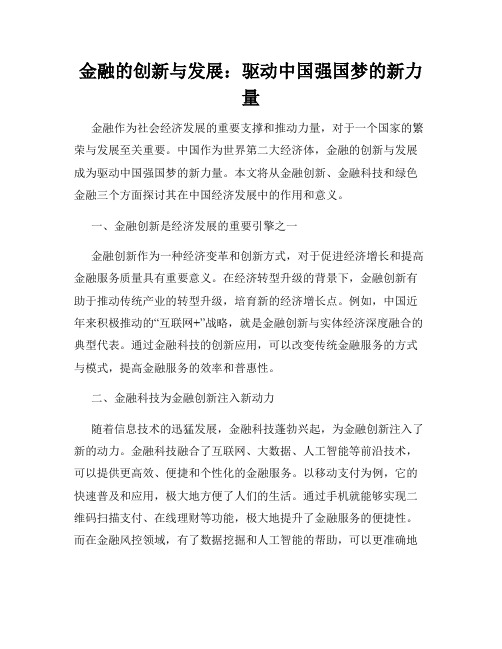 金融的创新与发展：驱动中国强国梦的新力量

金融作为社会经济发展的重要支撑和推动力量，对于一个国家的繁荣与发展至关重要。中国作为世界第二大经济体，金融的创新与发展成为驱动中国强国梦的新力量。本文将从金融创新、金融科技和绿色金融三个方面探讨其在中国经济发展中的作用和意义。

一、金融创新是经济发展的重要引擎之一

金融创新作为一种经济变革和创新方式，对于促进经济增长和提高金融服务质量具有重要意义。在经济转型升级的背景下，金融创新有助于推动传统产业的转型升级，培育新的经济增长点。例如，中国近年来积极推动的“互联网+”战略，就是金融创新与实体经济深度融合的典型代表。通过金融科技的创新应用，可以改变传统金融服务的方式与模式，提高金融服务的效率和普惠性。

二、金融科技为金融创新注入新动力

随着信息技术的迅猛发展，金融科技蓬勃兴起，为金融创新注入了新的动力。金融科技融合了互联网、大数据、人工智能等前沿技术，可以提供更高效、便捷和个性化的金融服务。以移动支付为例，它的快速普及和应用，极大地方便了人们的生活。通过手机就能够实现二维码扫描支付、在线理财等功能，极大地提升了金融服务的便捷性。而在金融风控领域，有了数据挖掘和人工智能的帮助，可以更准确地